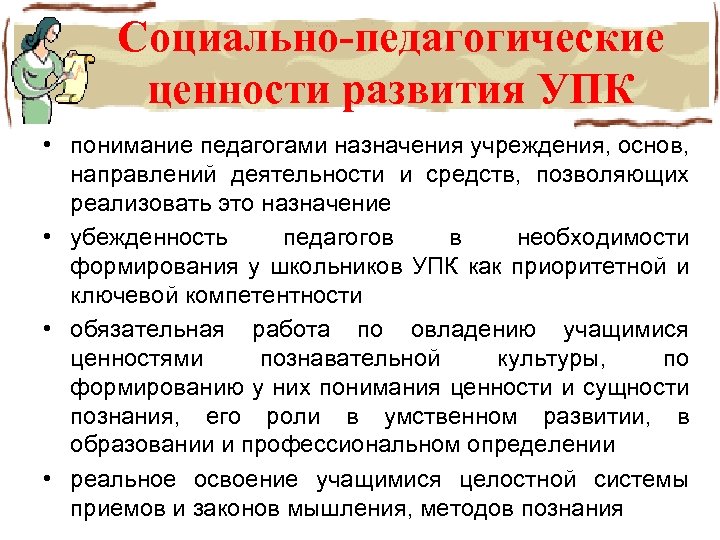 Социально-педагогические ценности развития УПК

• понимание педагогами назначения учреждения, основ, направлений деятельности и средств, позволяющих реализовать это назначение

• убежденность педагогов в необходимости формирования у школьников УПК как приоритетной и ключевой компетентности

• обязательная работа по овладению учащимися ценностями познавательной культуры, по формированию у них понимания ценности и сущности познания, его роли в умственном развитии, в образовании и профессиональном определении

• реальное освоение учащимися целостной системы приемов и законов мышления, методов познания